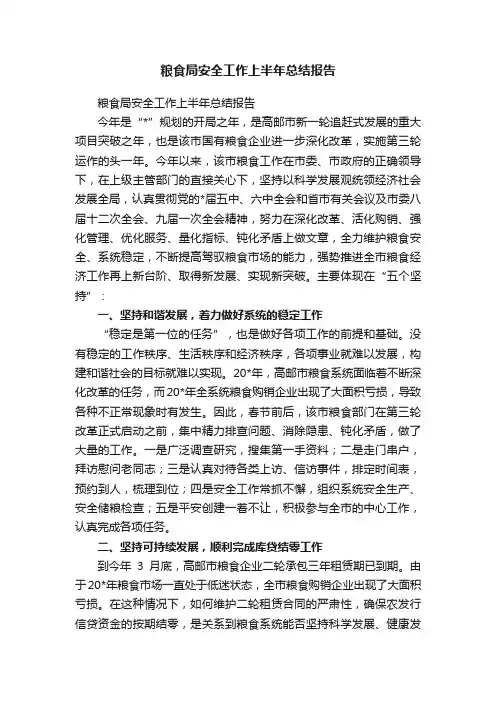 粮食局安全工作上半年总结报告

粮食局安全工作上半年总结报告

今年是“*”规划的开局之年，是高邮市新一轮追赶式发展的重大项目突破之年，也是该市国有粮食企业进一步深化改革，实施第三轮运作的头一年。今年以来，该市粮食工作在市委、市政府的正确领导下，在上级主管部门的直接关心下，坚持以科学发展观统领经济社会发展全局，认真贯彻党的*届五中、六中全会和省市有关会议及市委八届十二次全会、九届一次全会精神，努力在深化改革、活化购销、强化管理、优化服务、量化指标、钝化矛盾上做文章，全力维护粮食安全、系统稳定，不断提高驾驭粮食市场的能力，强势推进全市粮食经济工作再上新台阶、取得新发展、实现新突破。主要体现在“五个坚持”：

一、坚持和谐发展，着力做好系统的稳定工作

“稳定是第一位的任务”，也是做好各项工作的前提和基础。没有稳定的工作秩序、生活秩序和经济秩序，各项事业就难以发展，构建和谐社会的目标就难以实现。20*年，高邮市粮食系统面临着不断深化改革的任务，而20*年全系统粮食购销企业出现了大面积亏损，导致各种不正常现象时有发生。因此，春节前后，该市粮食部门在第三轮改革正式启动之前，集中精力排查问题、消除隐患、钝化矛盾，做了大量的工作。一是广泛调查研究，搜集第一手资料；二是走门串户，拜访慰问老同志；三是认真对待各类上访、信访事件，排定时间表，预约到人，梳理到位；四是安全工作常抓不懈，组织系统安全生产、安全储粮检查；五是平安创建一着不让，积极参与全市的中心工作，认真完成各项任务。

二、坚持可持续发展，顺利完成库贷结零工作

到今年 3 月底，高邮市粮食企业二轮承包三年租赁期已到期。由于20*年粮食市场一直处于低迷状态，全市粮食购销企业出现了大面积亏损。在这种情况下，如何维护二轮租赁合同的严肃性，确保农发行信贷资金的按期结零，是关系到粮食系统能否坚持科学发展、健康发